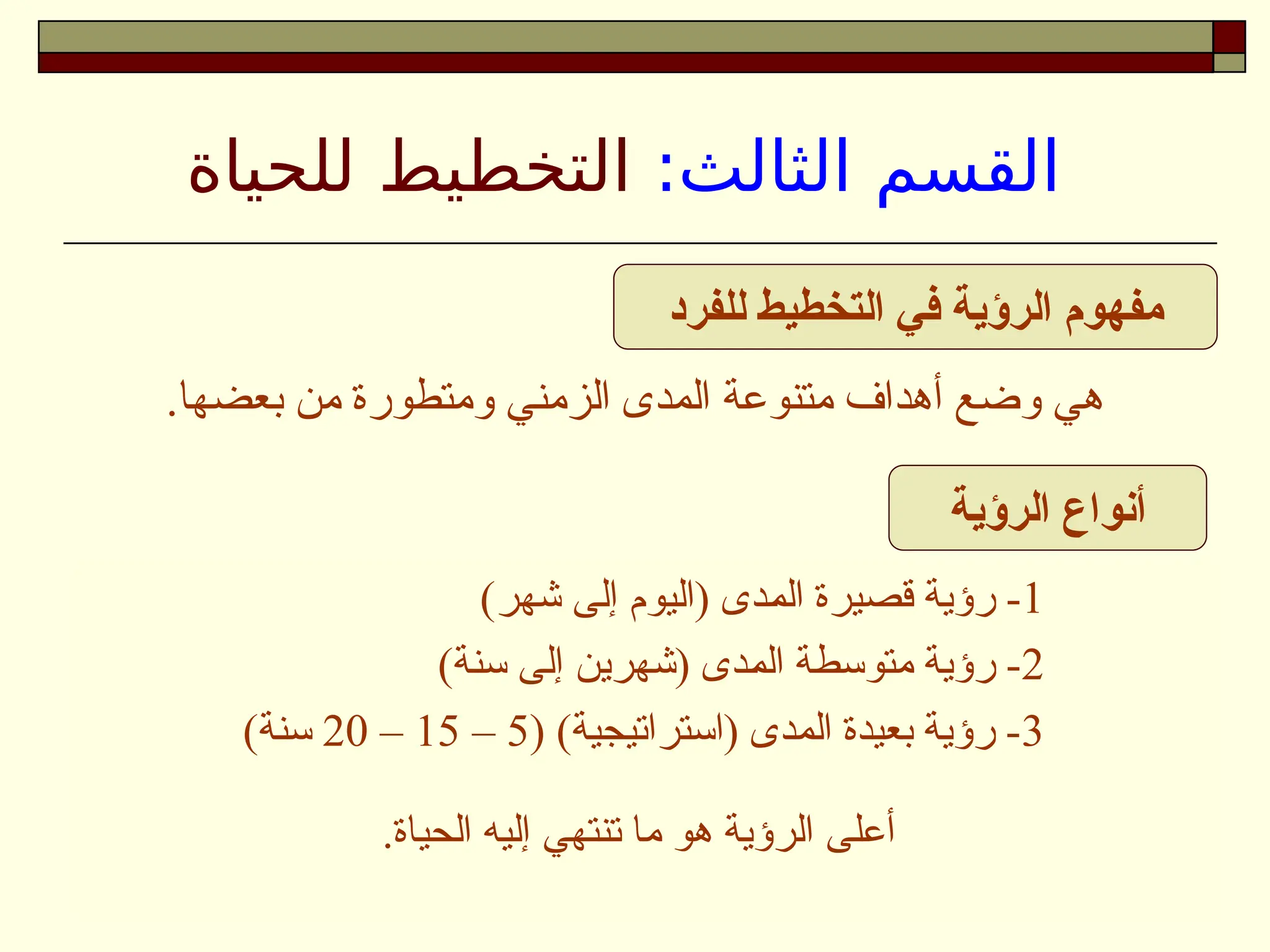 القسم الثالث: التخطيط للحياة

مفهوم الرؤية في التخطيط للفرد

هي وضع أهداف متنوعة المدى الزمني ومتطورة من بعضها.

أنواع الرؤية

1- رؤية قصيرة المدى (اليوم إلى شهر)
2- رؤية متوسطة المدى (شهرين إلى سنة)
3- رؤية بعيدة المدى (استراتيجية) (5 – 15 – 20 سنة)

أعلى الرؤية هو ما تنتهي إليه الحياة.